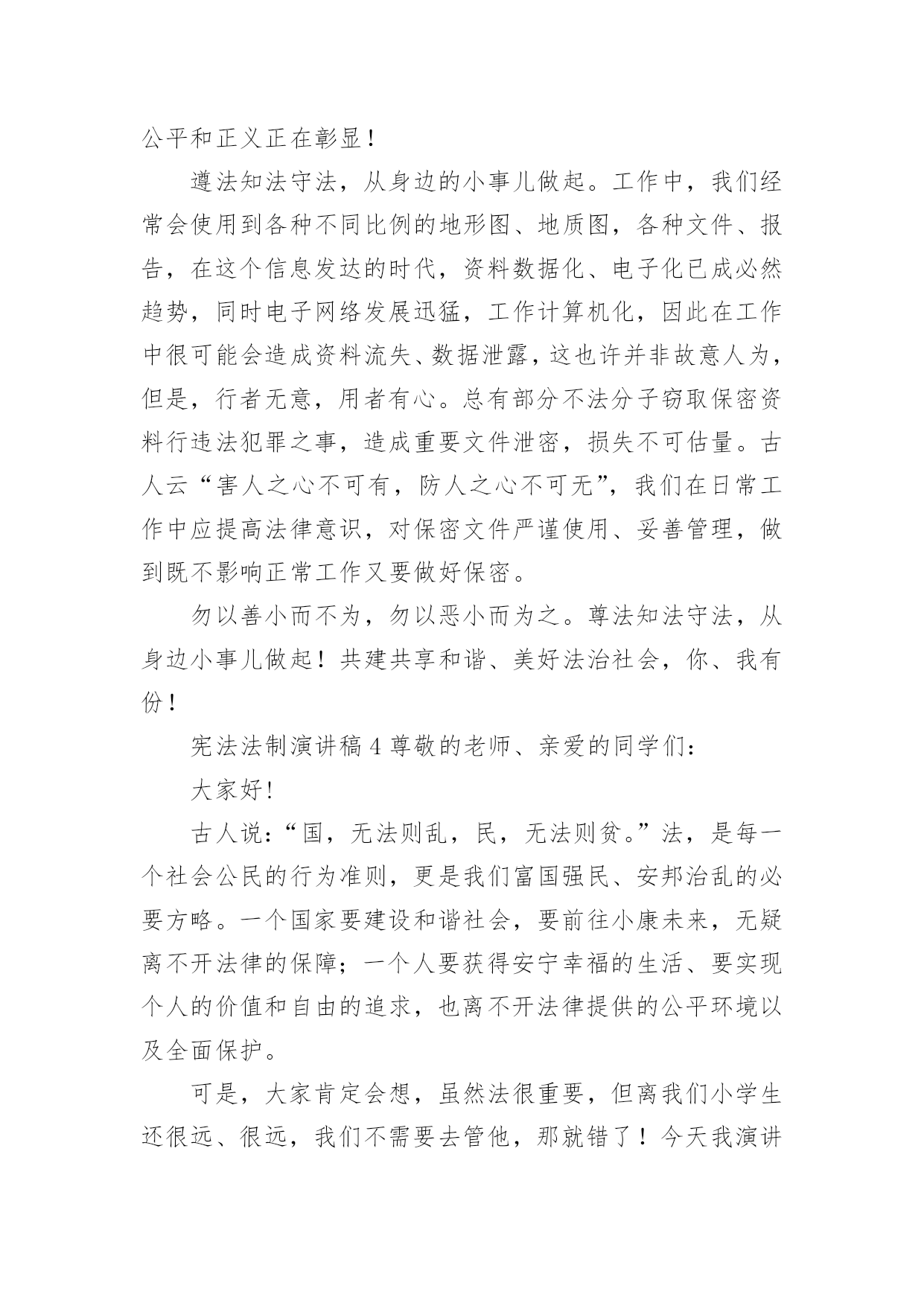 公平和正义正在彰显！

遵法知法守法，从身边的小事儿做起。工作中，我们经常会使用到各种不同比例的地形图、地质图，各种文件、报告，在这个信息发达的时代，资料数据化、电子化已成必然趋势，同时电子网络发展迅猛，工作计算机化，因此在工作中很可能会造成资料流失、数据泄露，这也许并非故意人为，但是，行者无意，用者有心。总有部分不法分子窃取保密资料行违法犯罪之事，造成重要文件泄密，损失不可估量。古人云“害人之心不可有，防人之心不可无”，我们在日常工作中应提高法律意识，对保密文件严谨使用、妥善管理，做到既不影响正常工作又要做好保密。

勿以善小而不为，勿以恶小而为之。尊法知法守法，从身边小事儿做起！共建共享和谐、美好法治社会，你、我有份！

宪法法制演讲稿 4 尊敬的老师、亲爱的同学们：

大家好！

古人说：“国，无法则乱，民，无法则贫。”法，是每一个社会公民的行为准则，更是我们富国强民、安邦治乱的必要方略。一个国家要建设和谐社会，要前往小康未来，无疑离不开法律的保障；一个人要获得安宁幸福的生活、要实现个人的价值和自由的追求，也离不开法律提供的公平环境以及全面保护。

可是，大家肯定会想，虽然法很重要，但离我们小学生还很远、很远，我们不需要去管他，那就错了！今天我演讲